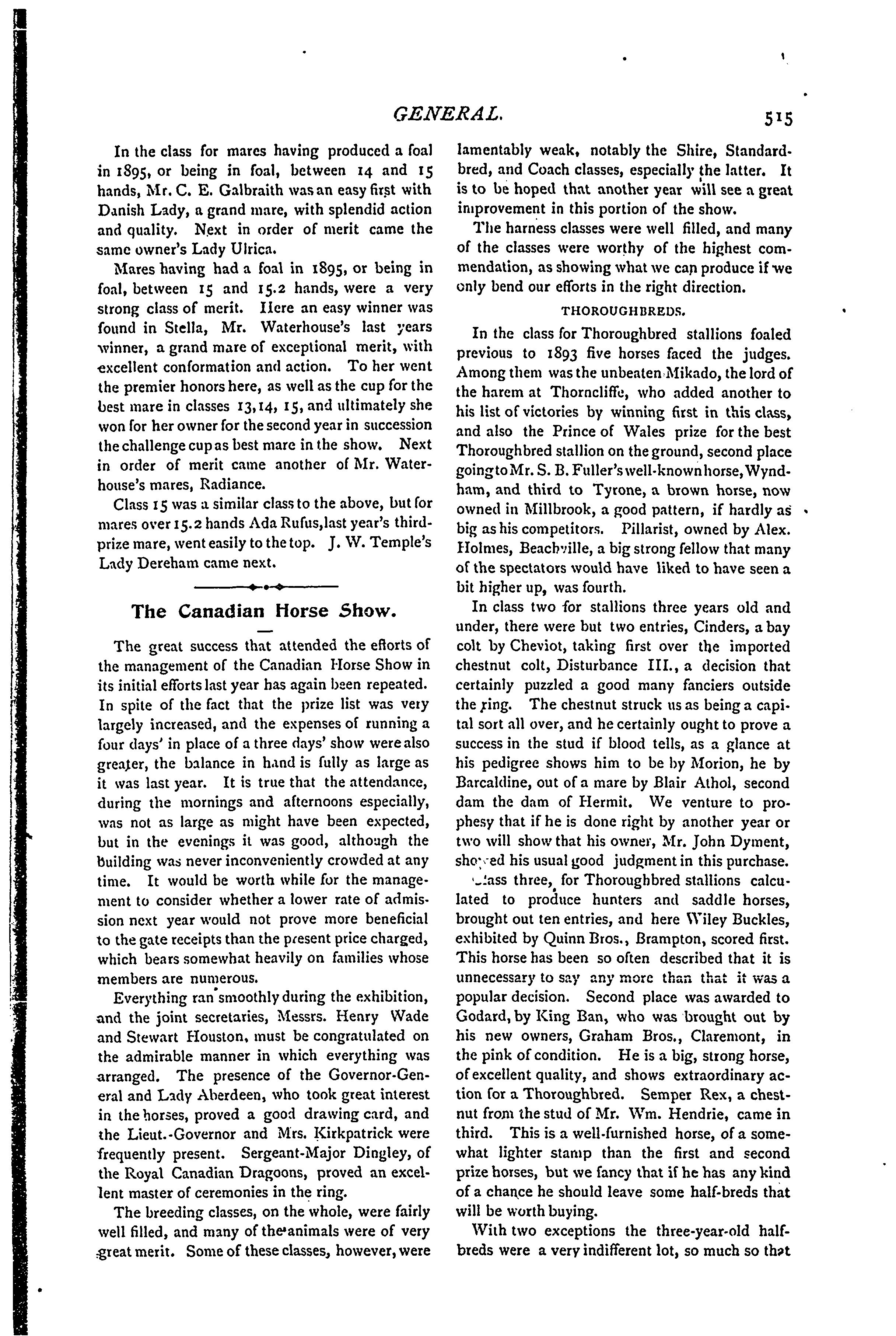 GENERAL. 515

In the class for mares having produced a foal in 1895, or being in foal, between 14 and 15 hands, Mr. C. E. Galbraith was an easy first with Danish Lady, a grand mare, with splendid action and quality. Next in order of merit came the same owner's Lady Ulrica.

Mares having had a foal in 1895, or being in foal, between 15 and 15.2 hands, were a very strong class of merit. Here an easy winner was found in Stella, Mr. Waterhouse's last years winner, a grand mare of exceptional merit, with excellent conformation and action. To her went the premier honors here, as well as the cup for the best mare in classes 13, 14, 15, and ultimately she won for her owner for the second year in succession the challenge cup as best mare in the show. Next in order of merit came another of Mr. Waterhouse's mares, Radiance.

Class 15 was a similar class to the above, but for mares over 15.2 hands Ada Rufus, last year's third-prize mare, went easily to the top. J. W. Temple's Lady Dereham came next.

The Canadian Horse Show.

The great success that attended the efforts of the management of the Canadian Horse Show in its initial efforts last year has again been repeated. In spite of the fact that the prize list was very largely increased, and the expenses of running a four days' in place of a three days' show were also greater, the balance in hand is fully as large as it was last year. It is true that the attendance, during the mornings and afternoons especially, was not as large as might have been expected, but in the evenings it was good, although the building was never inconveniently crowded at any time. It would be worth while for the management to consider whether a lower rate of admission next year would not prove more beneficial to the gate receipts than the present price charged, which bears somewhat heavily on families whose members are numerous.

Everything ran smoothly during the exhibition, and the joint secretaries, Messrs. Henry Wade and Stewart Houston, must be congratulated on the admirable manner in which everything was arranged. The presence of the Governor-General and Lady Aberdeen, who took great interest in the horses, proved a good drawing card, and the Lieut.-Governor and Mrs. Kirkpatrick were frequently present. Sergeant-Major Dingley, of the Royal Canadian Dragoons, proved an excellent master of ceremonies in the ring.

The breeding classes, on the whole, were fairly well filled, and many of the animals were of very great merit. Some of these classes, however, were lamentably weak, notably the Shire, Standard-bred, and Coach classes, especially the latter. It is to be hoped that another year will see a great improvement in this portion of the show.

The harness classes were well filled, and many of the classes were worthy of the highest commendation, as showing what we can produce if we only bend our efforts in the right direction.

THOROUGHBREDS.

In the class for Thoroughbred stallions foaled previous to 1893 five horses faced the judges. Among them was the unbeaten Mikado, the lord of the harem at Thorncliffe, who added another to his list of victories by winning first in this class, and also the Prince of Wales prize for the best Thoroughbred stallion on the ground, second place going to Mr. S. B. Fuller's well-known horse, Wyndham, and third to Tyrone, a brown horse, now owned in Millbrook, a good pattern, if hardly as big as his competitors. Pillarist, owned by Alex. Holmes, Beachville, a big strong fellow that many of the spectators would have liked to have seen a bit higher up, was fourth.

In class two for stallions three years old and under, there were but two entries, Cinders, a bay colt by Cheviot, taking first over the imported chestnut colt, Disturbance III., a decision that certainly puzzled a good many fanciers outside the ring. The chestnut struck us as being a capital sort all over, and he certainly ought to prove a success in the stud if blood tells, as a glance at his pedigree shows him to be by Morion, he by Barcaldine, out of a mare by Blair Athol, second dam the dam of Hermit. We venture to prophesy that if he is done right by another year or two will show that his owner, Mr. John Dyment, showed his usual good judgment in this purchase.

Class three, for Thoroughbred stallions calculated to produce hunters and saddle horses, brought out ten entries, and here Wiley Buckles, exhibited by Quinn Bros., Brampton, scored first. This horse has been so often described that it is unnecessary to say any more than that it was a popular decision. Second place was awarded to Godard, by King Ban, who was brought out by his new owners, Graham Bros., Claremont, in the pink of condition. He is a big, strong horse, of excellent quality, and shows extraordinary action for a Thoroughbred. Semper Rex, a chestnut from the stud of Mr. Wm. Hendrie, came in third. This is a well-furnished horse, of a somewhat lighter stamp than the first and second prize horses, but we fancy that if he has any kind of a chance he should leave some half-breds that will be worth buying.

With two exceptions the three-year-old half-breds were a very indifferent lot, so much so that